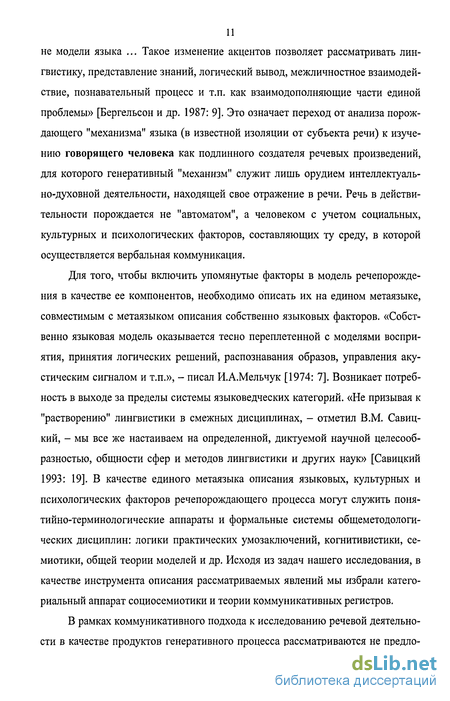 11

не модели языка … Такое изменение акцентов позволяет рассматривать лингвистику, представление знаний, логический вывод, межличностное взаимодействие, познавательный процесс и т.п. как взаимодополняющие части единой проблемы» [Бергельсон и др. 1987: 9]. Это означает переход от анализа порождающего "механизма" языка (в известной изоляции от субъекта речи) к изучению говорящего человека как подлинного создателя речевых произведений, для которого генеративный "механизм" служит лишь орудием интеллектуально-духовной деятельности, находящей свое отражение в речи. Речь в действительности порождается не "автоматом", а человеком с учетом социальных, культурных и психологических факторов, составляющих ту среду, в которой осуществляется вербальная коммуникация.

Для того, чтобы включить упомянутые факторы в модель речепорождения в качестве ее компонентов, необходимо описать их на едином метаязыке, совместимым с метаязыком описания собственно языковых факторов. «Собственно языковая модель оказывается тесно переплетенной с моделями восприятия, принятия логических решений, распознавания образов, управления акустическим сигналом и т.п.», – писал И.А.Мельчук [1974: 7]. Возникает потребность в выходе за пределы системы языковедческих категорий. «Не призывая к "растворению" лингвистики в смежных дисциплинах, – отметил В.М. Савицкий, – мы все же настаиваем на определенной, диктуемой научной целесообразностью, общности сфер и методов лингвистики и других наук» [Савицкий 1993: 19]. В качестве единого метаязыка описания языковых, культурных и психологических факторов речепорождающего процесса могут служить понятийно-терминологические аппараты и формальные системы общеметодологических дисциплин: логики практических умозаключений, когнитивистики, семиотики, общей теории моделей и др. Исходя из задач нашего исследования, в качестве инструмента описания рассматриваемых явлений мы избрали категориальный аппарат социосемиотики и теории коммуникативных регистров.

В рамках коммуникативного подхода к исследованию речевой деятельности в качестве продуктов генеративного процесса рассматриваются не предло-

dsLib.net
библиотека диссертаций